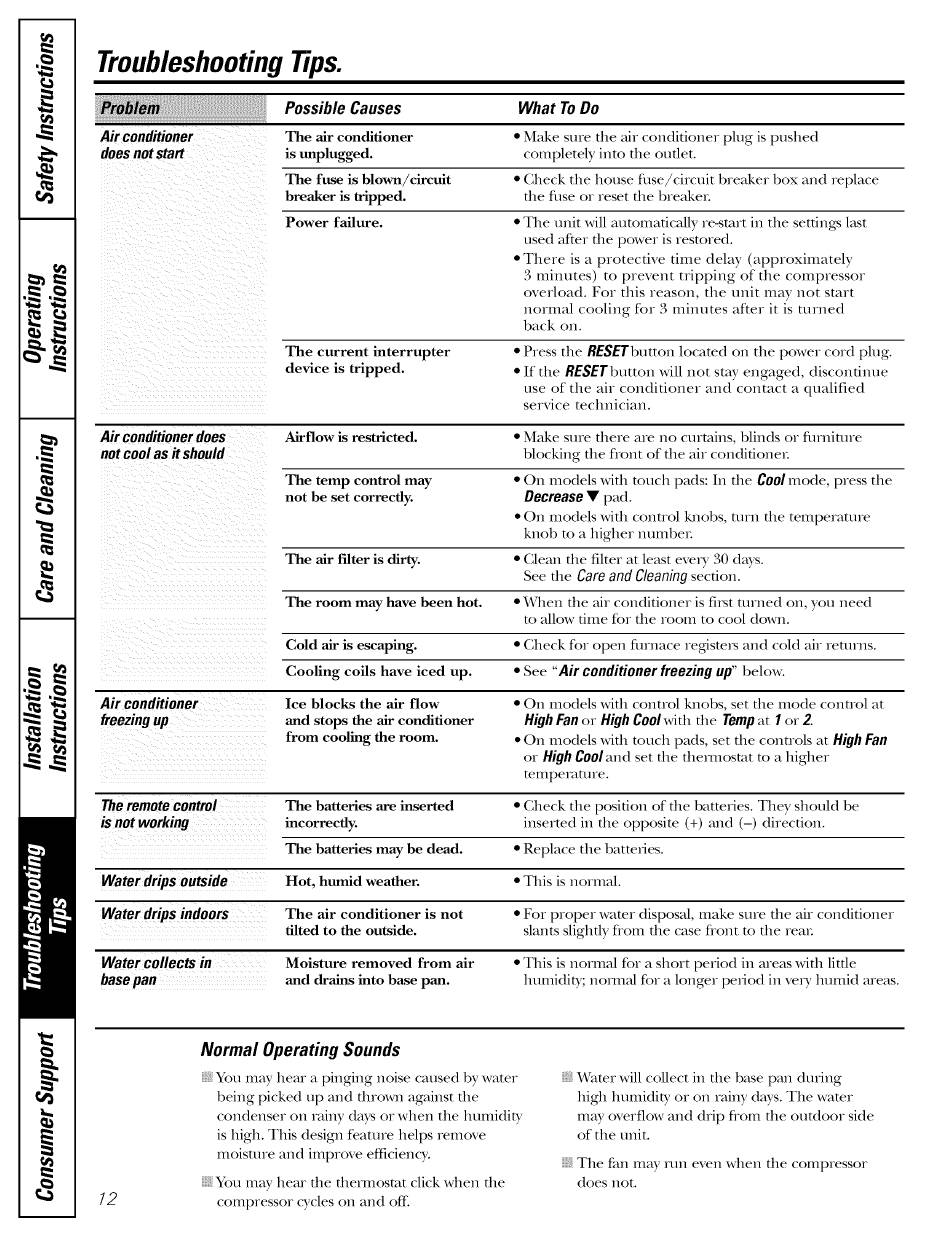 Safety Instructions

Operating Instructions

Care and Cleaning

Installation Instructions

Troubleshooting Tips

Consumer Support

Troubleshooting Tips.

| Problem | Possible Causes | What To Do |
|---|---|---|
| Air conditioner does not start | The air conditioner is unplugged. | • Make sure the air conditioner plug is pushed completely into the outlet. |
| | The fuse is blown/circuit breaker is tripped. | • Check the house fuse/circuit breaker box and replace the fuse or reset the breaker. |
| | Power failure. | • The unit will automatically re-start in the settings last used after the power is restored. • There is a protective time delay (approximately 3 minutes) to prevent tripping of the compressor overload. For this reason, the unit may not start normal cooling for 3 minutes after it is turned back on. |
| | The current interrupter device is tripped. | • Press the RESET button located on the power cord plug. • If the RESET button will not stay engaged, discontinue use of the air conditioner and contact a qualified service technician. |
| Air conditioner does not cool as it should | Airflow is restricted. | • Make sure there are no curtains, blinds or furniture blocking the front of the air conditioner. |
| | The temp control may not be set correctly. | • On models with touch pads: In the Cool mode, press the Decrease ▼ pad. • On models with control knobs, turn the temperature knob to a higher number. |
| | The air filter is dirty. | • Clean the filter at least every 30 days. See the Care and Cleaning section. |
| | The room may have been hot. | • When the air conditioner is first turned on, you need to allow time for the room to cool down. |
| | Cold air is escaping. | • Check for open furnace registers and cold air returns. |
| | Cooling coils have iced up. | • See "Air conditioner freezing up" below. |
| Air conditioner freezing up | Ice blocks the air flow and stops the air conditioner from cooling the room. | • On models with control knobs, set the mode control at High Fan or High Cool with the Temp at 1 or 2. • On models with touch pads, set the controls at High Fan or High Cool and set the thermostat to a higher temperature. |
| The remote control is not working | The batteries are inserted incorrectly. | • Check the position of the batteries. They should be inserted in the opposite (+) and (–) direction. |
| | The batteries may be dead. | • Replace the batteries. |
| Water drips outside | Hot, humid weather. | • This is normal. |
| Water drips indoors | The air conditioner is not tilted to the outside. | • For proper water disposal, make sure the air conditioner slants slightly from the case front to the rear. |
| Water collects in base pan | Moisture removed from air and drains into base pan. | • This is normal for a short period in areas with little humidity; normal for a longer period in very humid areas. |

Normal Operating Sounds

You may hear a pinging noise caused by water being picked up and thrown against the condenser on rainy days or when the humidity is high. This design feature helps remove moisture and improve efficiency.

You may hear the thermostat click when the compressor cycles on and off.

Water will collect in the base pan during high humidity or on rainy days. The water may overflow and drip from the outdoor side of the unit.

The fan may run even when the compressor does not.

12